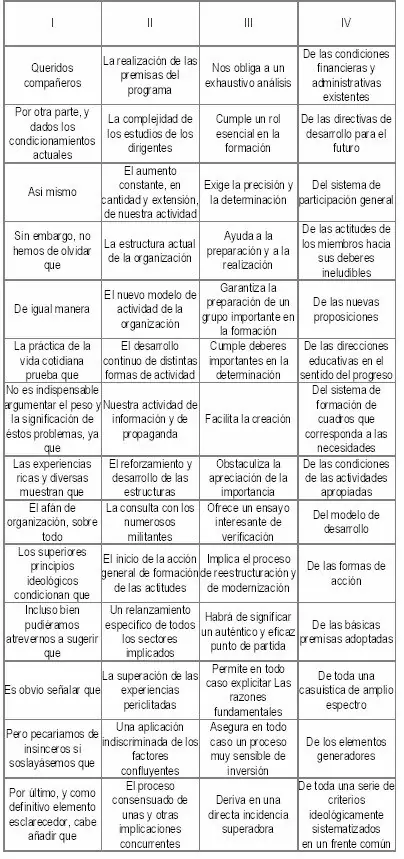 | I | II | III | IV |
|---|---|---|---|
| Queridos compañeros | La realización de las premisas del programa | Nos obliga a un exhaustivo análisis | De las condiciones financieras y administrativas existentes |
| Por otra parte, y dados los condicionamientos actuales | La complejidad de los estudios de los dirigentes | Cumple un rol esencial en la formación | De las directivas de desarrollo para el futuro |
| Asi mismo | El aumento constante, en cantidad y extensión, de nuestra actividad | Exige la precisión y la determinación | Del sistema de participación general |
| Sin embargo, no hemos de olvidar que | La estructura actual de la organización | Ayuda a la preparación y a la realización | De las actitudes de los miembros hacia sus deberes ineludibles |
| De igual manera | El nuevo modelo de actividad de la organización | Garantiza la preparación de un grupo importante en la formación | De las nuevas proposiciones |
| La práctica de la vida cotidiana prueba que | El desarrollo continuo de distintas formas de actividad | Cumple deberes importantes en la determinación | De las direcciones educativas en el sentido del progreso |
| No es indispensable argumentar el peso y la significación de éstos problemas, ya que | Nuestra actividad de información y de propaganda | Facilita la creación | Del sistema de formación de cuadros que corresponda a las necesidades |
| Las experiencias ricas y diversas muestran que | El reforzamiento y desarrollo de las estructuras | Obstaculiza la apreciación de la importancia | De las condiciones de las actividades apropiadas |
| El afán de organización, sobre todo | La consulta con los numerosos militantes | Ofrece un ensayo interesante de verificación | Del modelo de desarrollo |
| Los superiores principios ideológicos condicionan que | El inicio de la acción general de formación de las actitudes | Implica el proceso de reestructuración y de modernización | De las formas de acción |
| Incluso bien pudiéramos atrevernos a sugerir que | Un relanzamiento específico de todos los sectores implicados | Habrá de significar un auténtico y eficaz punto de partida | De las básicas premisas adoptadas |
| Es obvio señalar que | La superación de las experiencias periclitadas | Permite en todo caso explicitar Las razones fundamentales | De toda una casuística de amplio espectro |
| Pero pecaríamos de insinceros si soslayásemos que | Una aplicación indiscriminada de los factores confluyentes | Asegura en todo caso un proceso muy sensible de inversión | De los elementos generadores |
| Por último, y como definitivo elemento esclarecedor, cabe añadir que | El proceso consensuado de unas y otras implicaciones concurrentes | Deriva en una directa incidencia superadora | De toda una serie de criterios ideológicamente sistematizados en un frente común |